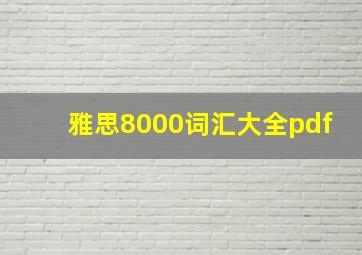 雅思8000词汇大全pdf